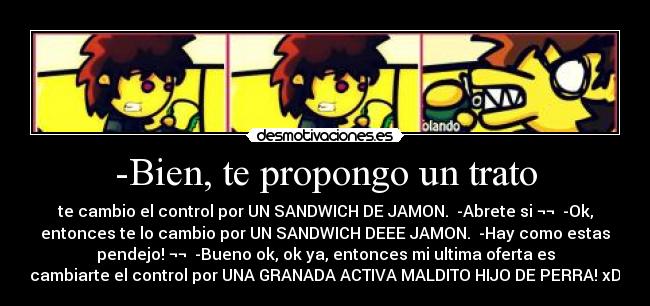 olando

desmotivaciones.es

-Bien, te propongo un trato

te cambio el control por UN SANDWICH DE JAMON. -Abrete si ¬¬ -Ok, entonces te lo cambio por UN SANDWICH DEEE JAMON. -Hay como estas pendejo! ¬¬ -Bueno ok, ok ya, entonces mi ultima oferta es cambiarte el control por UNA GRANADA ACTIVA MALDITO HIJO DE PERRA! xD